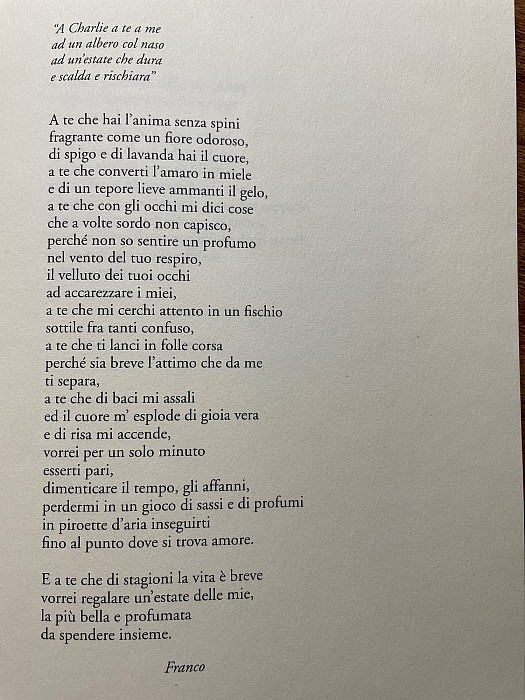 "A Charlie a te a me
ad un albero col naso
ad un'estate che dura
e scalda e rischiara"

A te che hai l'anima senza spini
fragrante come un fiore odoroso,
di spigo e di lavanda hai il cuore,
a te che converti l'amaro in miele
e di un tepore lieve ammanti il gelo,
a te che con gli occhi mi dici cose
che a volte sordo non capisco,
perché non so sentire un profumo
nel vento del tuo respiro,
il velluto dei tuoi occhi
ad accarezzare i miei,
a te che mi cerchi attento in un fischio
sottile fra tanti confuso,
a te che ti lanci in folle corsa
perché sia breve l'attimo che da me
ti separa,
a te che di baci mi assali
ed il cuore m' esplode di gioia vera
e di risa mi accende,
vorrei per un solo minuto
esserti pari,
dimenticare il tempo, gli affanni,
perdermi in un gioco di sassi e di profumi
in piroette d'aria inseguirti
fino al punto dove si trova amore.

E a te che di stagioni la vita è breve
vorrei regalare un'estate delle mie,
la più bella e profumata
da spendere insieme.

Franco